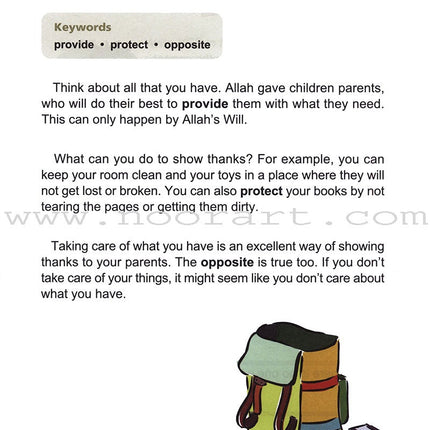 Keywords
provide • protect • opposite

Think about all that you have. Allah gave children parents, who will do their best to provide them with what they need. This can only happen by Allah's Will.

What can you do to show thanks? For example, you can keep your room clean and your toys in a place where they will not get lost or broken. You can also protect your books by not tearing the pages or getting them dirty.

Taking care of what you have is an excellent way of showing thanks to your parents. The opposite is true too. If you don't take care of your things, it might seem like you don't care about what you have.

www.noorart.com